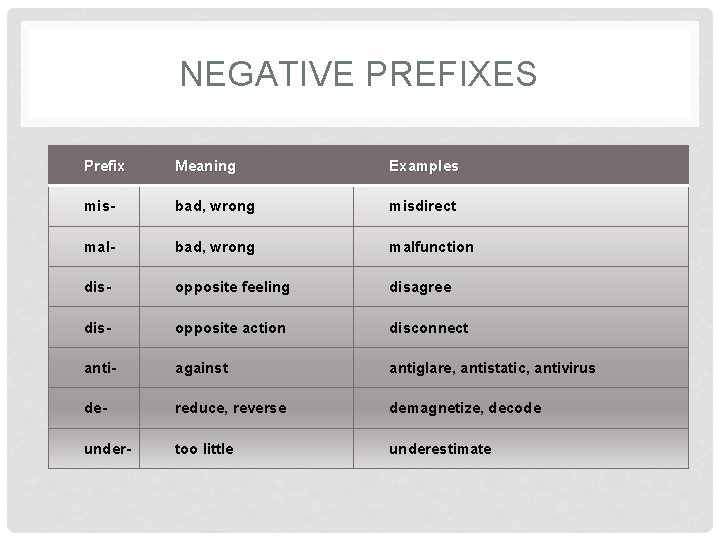 NEGATIVE PREFIXES

| Prefix | Meaning | Examples |
|---|---|---|
| mis- | bad, wrong | misdirect |
| mal- | bad, wrong | malfunction |
| dis- | opposite feeling | disagree |
| dis- | opposite action | disconnect |
| anti- | against | antiglare, antistatic, antivirus |
| de- | reduce, reverse | demagnetize, decode |
| under- | too little | underestimate |